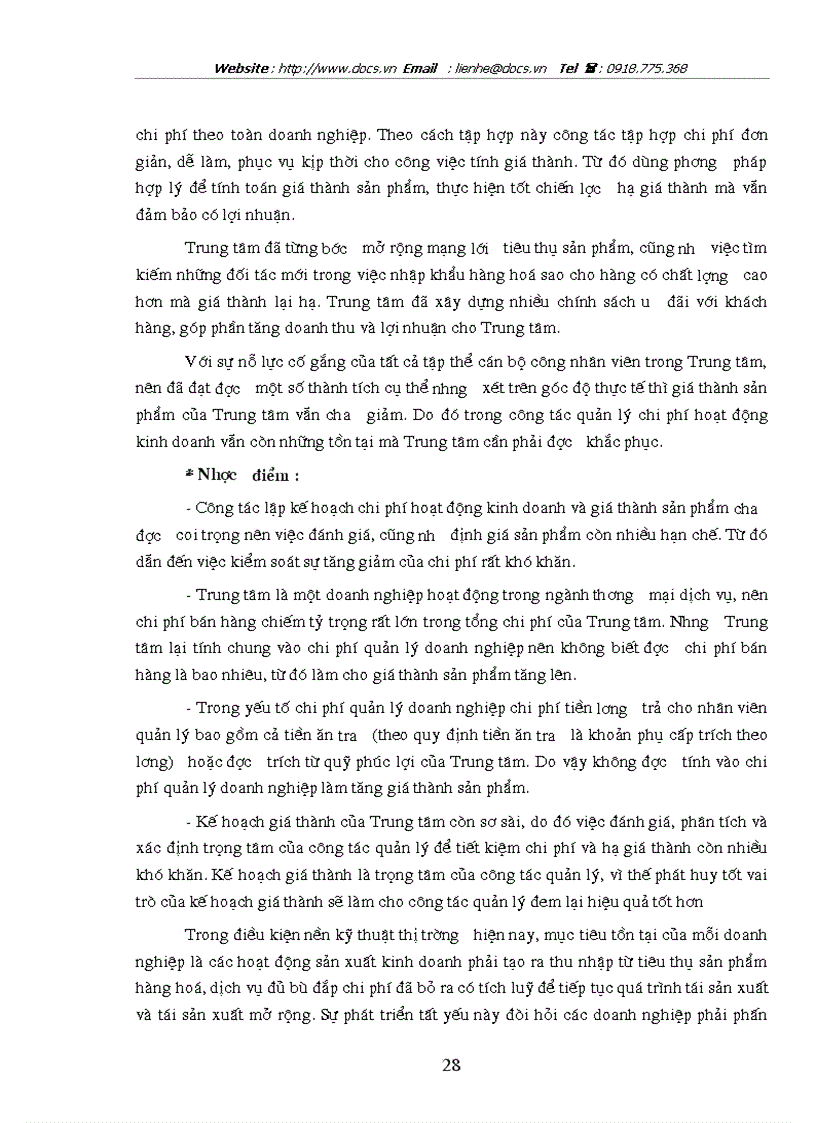 Website : http://www.docs.vn Email : lienhe@docs.vn Tel ☎ : 0918.775.368

chi phí theo toàn doanh nghiệp. Theo cách tập hợp này công tác tập hợp chi phí đơn giản, dễ làm, phục vụ kịp thời cho công việc tính giá thành. Từ đó dùng phơng pháp hợp lý để tính toán giá thành sản phẩm, thực hiện tốt chiến lợc hạ giá thành mà vẫn đảm bảo có lợi nhuận.

Trung tâm đã từng bớc mở rộng mạng lới tiêu thụ sản phẩm, cũng nh việc tìm kiếm những đối tác mới trong việc nhập khẩu hàng hoá sao cho hàng có chất lợng cao hơn mà giá thành lại hạ. Trung tâm đã xây dựng nhiều chính sách u đãi với khách hàng, góp phần tăng doanh thu và lợi nhuận cho Trung tâm.

Với sự nỗ lực cố gắng của tất cả tập thể cán bộ công nhân viên trong Trung tâm, nên đã đạt đợc một số thành tích cụ thể nhng xét trên góc độ thực tế thì giá thành sản phẩm của Trung tâm vẫn cha giảm. Do đó trong công tác quản lý chi phí hoạt động kinh doanh vẫn còn những tồn tại mà Trung tâm cần phải đợc khắc phục.

* Nhợc điểm :

- Công tác lập kế hoạch chi phí hoạt động kinh doanh và giá thành sản phẩm cha đợc coi trọng nên việc đánh giá, cũng nh định giá sản phẩm còn nhiều hạn chế. Từ đó dẫn đến việc kiểm soát sự tăng giảm của chi phí rất khó khăn.

- Trung tâm là một doanh nghiệp hoạt động trong ngành thơng mại dịch vụ, nên chi phí bán hàng chiếm tỷ trọng rất lớn trong tổng chi phí của Trung tâm. Nhng Trung tâm lại tính chung vào chi phí quản lý doanh nghiệp nên không biết đợc chi phí bán hàng là bao nhiêu, từ đó làm cho giá thành sản phẩm tăng lên.

- Trong yếu tố chi phí quản lý doanh nghiệp chi phí tiền lơng trả cho nhân viên quản lý bao gồm cả tiền ăn tra (theo quy định tiền ăn tra là khoản phụ cấp trích theo lơng) hoặc đợc trích từ quỹ phúc lợi của Trung tâm. Do vậy không đợc tính vào chi phí quản lý doanh nghiệp làm tăng giá thành sản phẩm.

- Kế hoạch giá thành của Trung tâm còn sơ sài, do đó việc đánh giá, phân tích và xác định trọng tâm của công tác quản lý để tiết kiệm chi phí và hạ giá thành còn nhiều khó khăn. Kế hoạch giá thành là trọng tâm của công tác quản lý, vì thế phát huy tốt vai trò của kế hoạch giá thành sẽ làm cho công tác quản lý đem lại hiệu quả tốt hơn

Trong điều kiện nền kỹ thuật thị trờng hiện nay, mục tiêu tồn tại của mỗi doanh nghiệp là các hoạt động sản xuất kinh doanh phải tạo ra thu nhập từ tiêu thụ sản phẩm hàng hoá, dịch vụ đủ bù đắp chi phí đã bỏ ra có tích luỹ để tiếp tục quá trình tái sản xuất và tái sản xuất mở rộng. Sự phát triển tất yếu này đòi hỏi các doanh nghiệp phải phấn

28